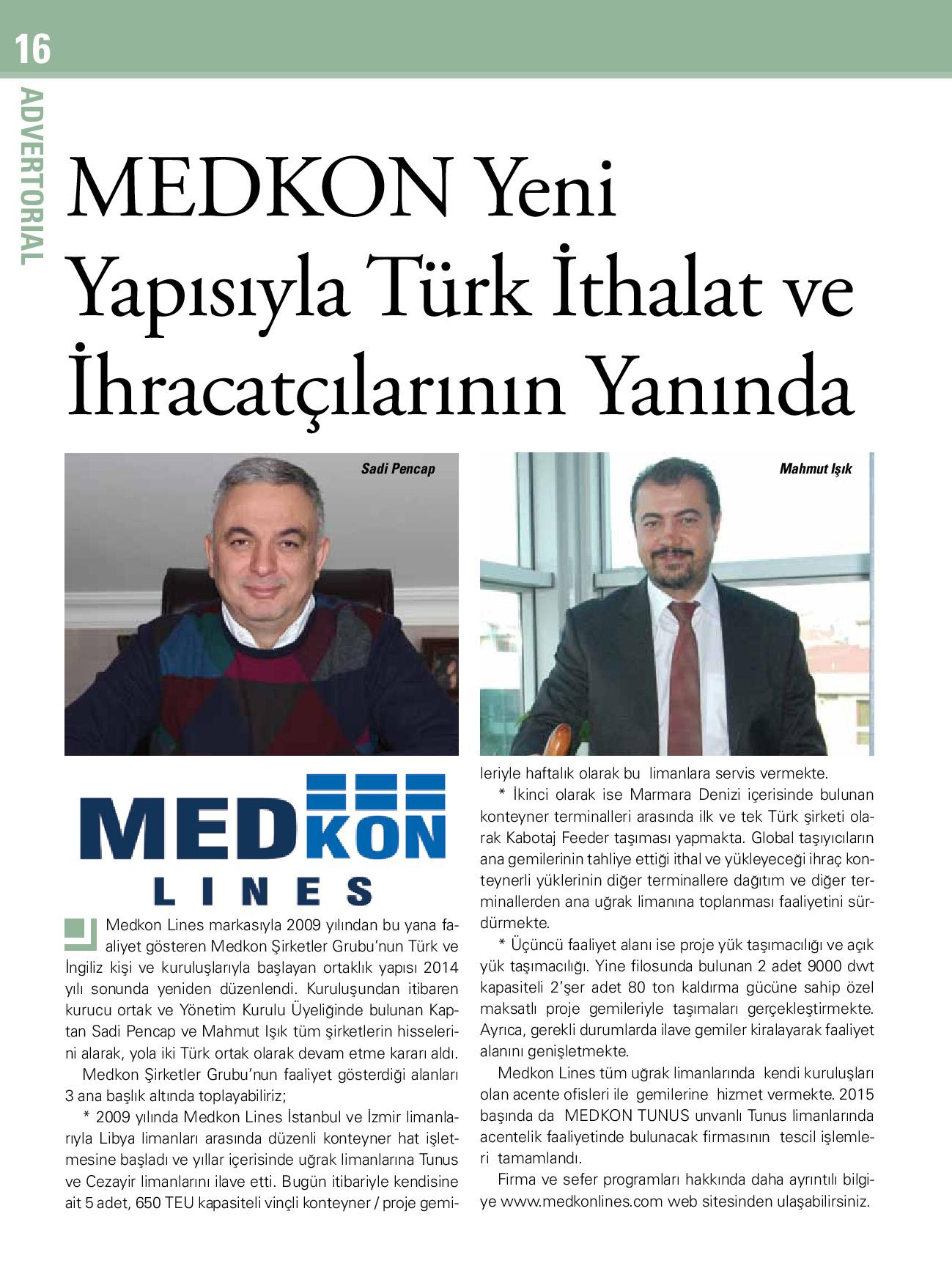 16

ADVERTORIAL

MEDKON Yeni Yapısıyla Türk İthalat ve İhracatçılarının Yanında

Sadi Pencap

Mahmut Işık

MEDKON LINES

Medkon Lines markasıyla 2009 yılından bu yana faaliyet gösteren Medkon Şirketler Grubu'nun Türk ve İngiliz kişi ve kuruluşlarıyla başlayan ortaklık yapısı 2014 yılı sonunda yeniden düzenlendi. Kuruluşundan itibaren kurucu ortak ve Yönetim Kurulu Üyeliğinde bulunan Kaptan Sadi Pencap ve Mahmut Işık tüm şirketlerin hisselerini alarak, yola iki Türk ortak olarak devam etme kararı aldı.

Medkon Şirketler Grubu'nun faaliyet gösterdiği alanları 3 ana başlık altında toplayabiliriz;

* 2009 yılında Medkon Lines İstanbul ve İzmir limanlarıyla Libya limanları arasında düzenli konteyner hat işletmesine başladı ve yıllar içerisinde uğrak limanlarına Tunus ve Cezayir limanlarını ilave etti. Bugün itibariyle kendisine ait 5 adet, 650 TEU kapasiteli vinçli konteyner / proje gemileriyle haftalık olarak bu limanlara servis vermekte.

* İkinci olarak ise Marmara Denizi içerisinde bulunan konteyner terminalleri arasında ilk ve tek Türk şirketi olarak Kabotaj Feeder taşıması yapmakta. Global taşıyıcıların ana gemilerinin tahliye ettiği ithal ve yükleyeceği ihraç konteynerli yüklerinin diğer terminallere dağıtım ve diğer terminallerden ana uğrak limanına toplanması faaliyetini sürdürmekte.

* Üçüncü faaliyet alanı ise proje yük taşımacılığı ve açık yük taşımacılığı. Yine filosunda bulunan 2 adet 9000 dwt kapasiteli 2'şer adet 80 ton kaldırma gücüne sahip özel maksatlı proje gemileriyle taşımaları gerçekleştirmekte. Ayrıca, gerekli durumlarda ilave gemiler kiralayarak faaliyet alanını genişletmekte.

Medkon Lines tüm uğrak limanlarında kendi kuruluşları olan acente ofisleri ile gemilerine hizmet vermekte. 2015 başında da MEDKON TUNUS unvanlı Tunus limanlarında acentelik faaliyetinde bulunacak firmasının tescil işlemleri tamamlandı.

Firma ve sefer programları hakkında daha ayrıntılı bilgiye www.medkonlines.com web sitesinden ulaşabilirsiniz.